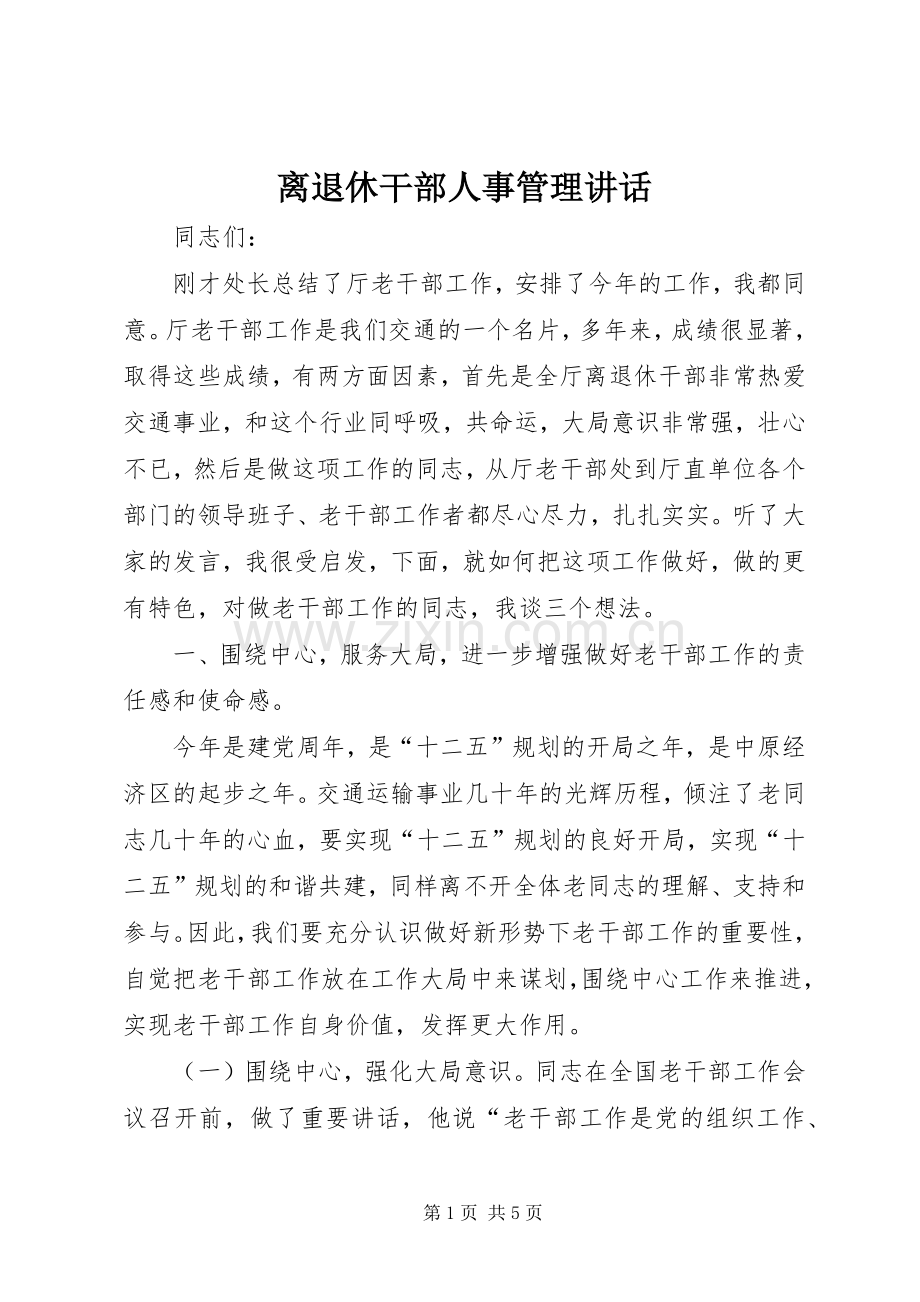 离退休干部人事管理讲话

同志们：

刚才处长总结了厅老干部工作，安排了今年的工作，我都同意。厅老干部工作是我们交通的一个名片，多年来，成绩很显著，取得这些成绩，有两方面因素，首先是全厅离退休干部非常热爱交通事业，和这个行业同呼吸，共命运，大局意识非常强，壮心不已，然后是做这项工作的同志，从厅老干部处到厅直单位各个部门的领导班子、老干部工作者都尽心尽力，扎扎实实。听了大家的发言，我很受启发，下面，就如何把这项工作做好，做的更有特色，对做老干部工作的同志，我谈三个想法。

一、围绕中心，服务大局，进一步增强做好老干部工作的责任感和使命感。

今年是建党周年，是“十二五”规划的开局之年，是中原经济区的起步之年。交通运输事业几十年的光辉历程，倾注了老同志几十年的心血，要实现“十二五”规划的良好开局，实现“十二五”规划的和谐共建，同样离不开全体老同志的理解、支持和参与。因此，我们要充分认识做好新形势下老干部工作的重要性，自觉把老干部工作放在工作大局中来谋划，围绕中心工作来推进，实现老干部工作自身价值，发挥更大作用。

（一）围绕中心，强化大局意识。同志在全国老干部工作会议召开前，做了重要讲话，他说“老干部工作是党的组织工作、

www.zixin.com.cn

第 1 页 共 5 页